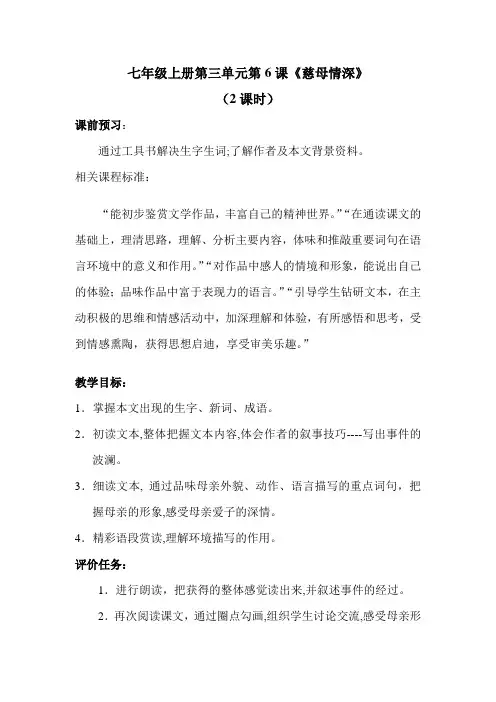 七年级上册第三单元第 6 课《慈母情深》

（2 课时）

课前预习：

通过工具书解决生字生词;了解作者及本文背景资料。

相关课程标准：

“能初步鉴赏文学作品，丰富自己的精神世界。”“在通读课文的基础上，理清思路，理解、分析主要内容，体味和推敲重要词句在语言环境中的意义和作用。”“对作品中感人的情境和形象，能说出自己的体验；品味作品中富于表现力的语言。”“引导学生钻研文本，在主动积极的思维和情感活动中，加深理解和体验，有所感悟和思考，受到情感熏陶，获得思想启迪，享受审美乐趣。”

教学目标：

1．掌握本文出现的生字、新词、成语。

2．初读文本,整体把握文本内容,体会作者的叙事技巧----写出事件的波澜。

3．细读文本, 通过品味母亲外貌、动作、语言描写的重点词句，把握母亲的形象,感受母亲爱子的深情。

4．精彩语段赏读,理解环境描写的作用。

评价任务：

1．进行朗读，把获得的整体感觉读出来,并叙述事件的经过。

2．再次阅读课文，通过圈点勾画,组织学生讨论交流,感受母亲形